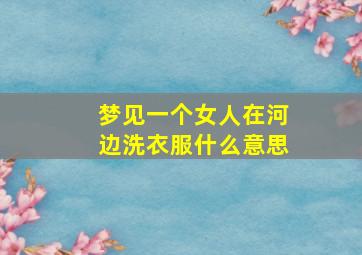 梦见一个女人在河边洗衣服什么意思